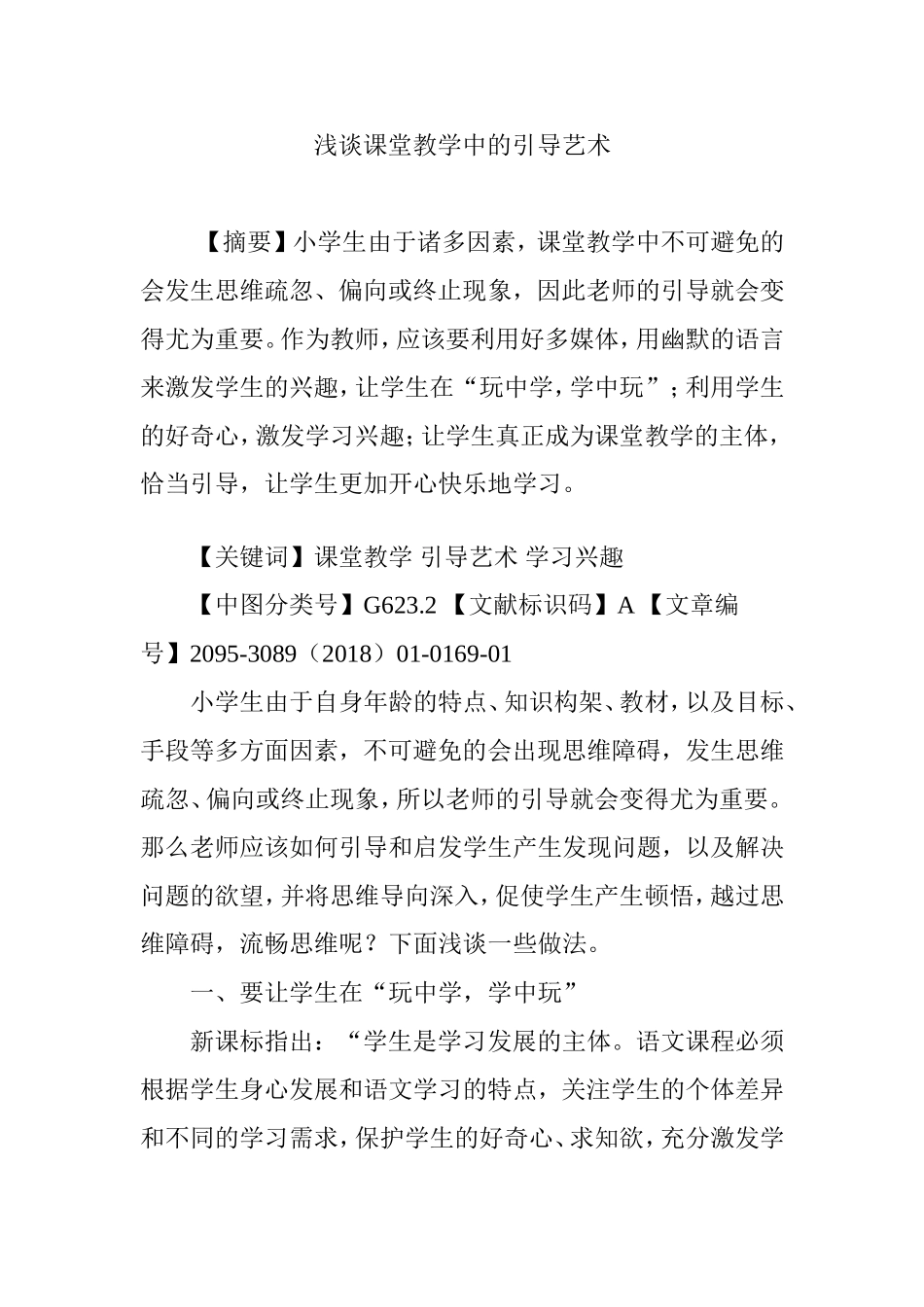 浅谈课堂教学中的引导艺术

【摘要】小学生由于诸多因素，课堂教学中不可避免的会发生思维疏忽、偏向或终止现象，因此老师的引导就会变得尤为重要。作为教师，应该要利用好多媒体，用幽默的语言来激发学生的兴趣，让学生在“玩中学，学中玩”；利用学生的好奇心，激发学习兴趣；让学生真正成为课堂教学的主体，恰当引导，让学生更加开心快乐地学习。

【关键词】课堂教学 引导艺术 学习兴趣

【中图分类号】G623.2 【文献标识码】A 【文章编号】2095-3089（2018）01-0169-01

小学生由于自身年龄的特点、知识构架、教材，以及目标、手段等多方面因素，不可避免的会出现思维障碍，发生思维疏忽、偏向或终止现象，所以老师的引导就会变得尤为重要。那么老师应该如何引导和启发学生产生发现问题，以及解决问题的欲望，并将思维导向深入，促使学生产生顿悟，越过思维障碍，流畅思维呢？下面浅谈一些做法。

一、要让学生在“玩中学，学中玩”

新课标指出：“学生是学习发展的主体。语文课程必须根据学生身心发展和语文学习的特点，关注学生的个体差异和不同的学习需求，保护学生的好奇心、求知欲，充分激发学